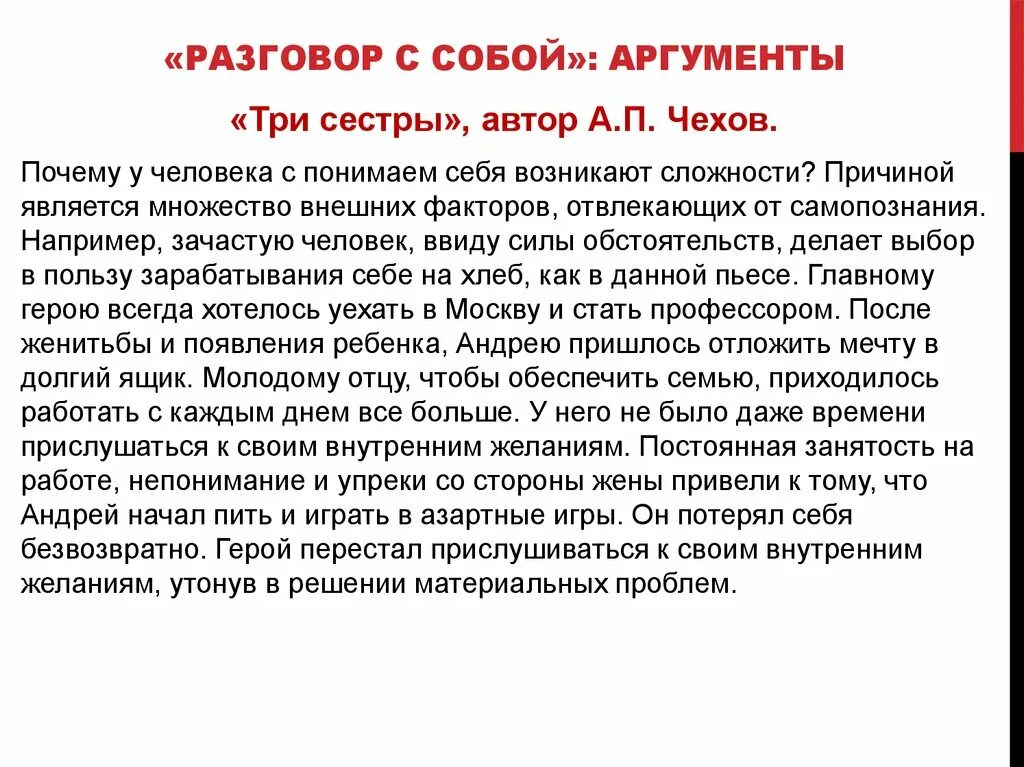 «РАЗГОВОР С СОБОЙ»: АРГУМЕНТЫ

«Три сестры», автор А.П. Чехов.

Почему у человека с понимаем себя возникают сложности? Причиной является множество внешних факторов, отвлекающих от самопознания. Например, зачастую человек, ввиду силы обстоятельств, делает выбор в пользу зарабатывания себе на хлеб, как в данной пьесе. Главному герою всегда хотелось уехать в Москву и стать профессором. После женитьбы и появления ребенка, Андрею пришлось отложить мечту в долгий ящик. Молодому отцу, чтобы обеспечить семью, приходилось работать с каждым днем все больше. У него не было даже времени прислушаться к своим внутренним желаниям. Постоянная занятость на работе, непонимание и упреки со стороны жены привели к тому, что Андрей начал пить и играть в азартные игры. Он потерял себя безвозвратно. Герой перестал прислушиваться к своим внутренним желаниям, утонув в решении материальных проблем.